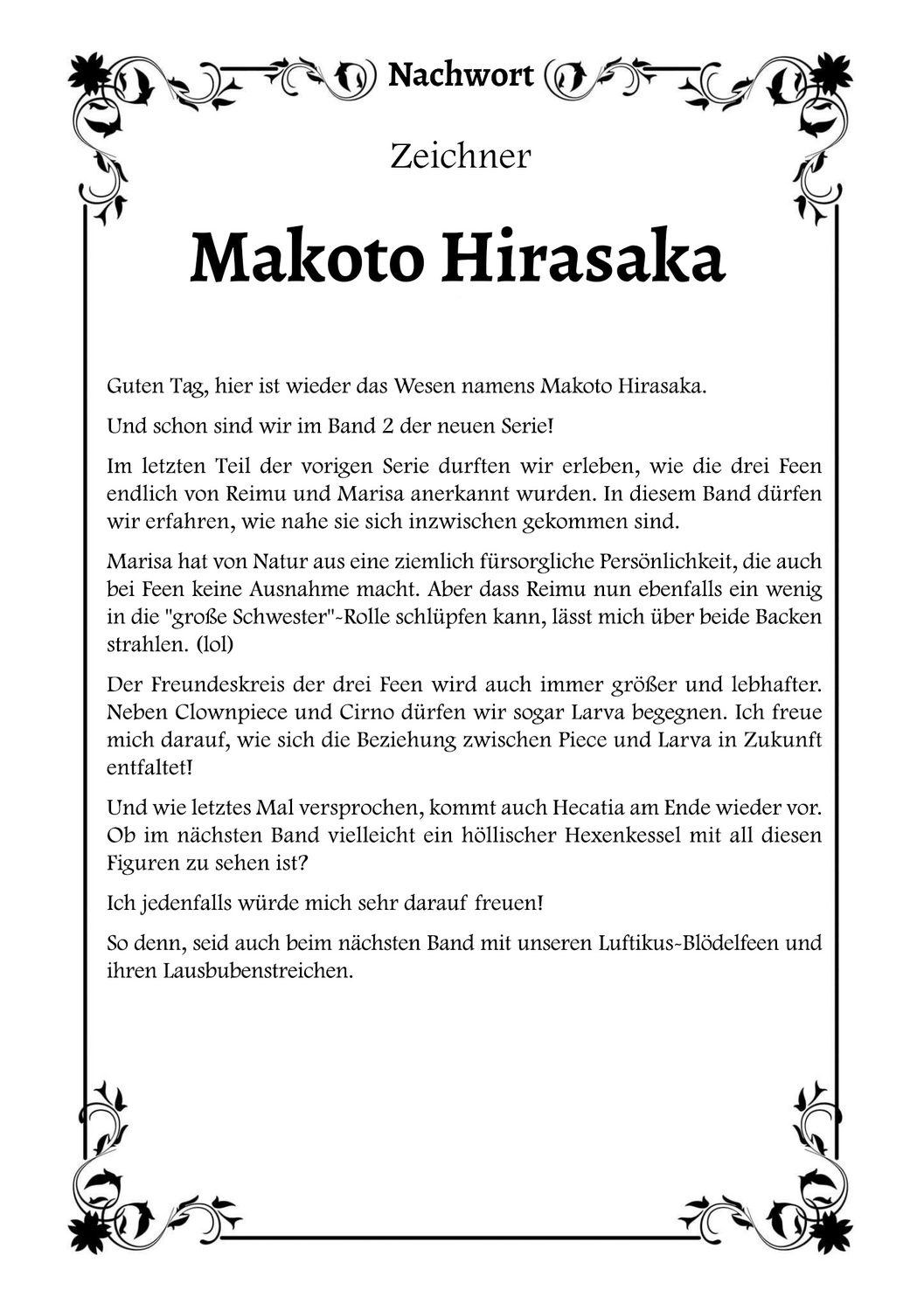 Nachwort

Zeichner

Makoto Hirasaka

Guten Tag, hier ist wieder das Wesen namens Makoto Hirasaka.

Und schon sind wir im Band 2 der neuen Serie!

Im letzten Teil der vorigen Serie durften wir erleben, wie die drei Feen endlich von Reimu und Marisa anerkannt wurden. In diesem Band dürfen wir erfahren, wie nahe sie sich inzwischen gekommen sind.

Marisa hat von Natur aus eine ziemlich fürsorgliche Persönlichkeit, die auch bei Feen keine Ausnahme macht. Aber dass Reimu nun ebenfalls ein wenig in die "große Schwester"-Rolle schlüpfen kann, lässt mich über beide Backen strahlen. (lol)

Der Freundeskreis der drei Feen wird auch immer größer und lebhafter. Neben Clownpiece und Cirno dürfen wir sogar Larva begegnen. Ich freue mich darauf, wie sich die Beziehung zwischen Piece und Larva in Zukunft entfaltet!

Und wie letztes Mal versprochen, kommt auch Hecatia am Ende wieder vor. Ob im nächsten Band vielleicht ein höllischer Hexenkessel mit all diesen Figuren zu sehen ist?

Ich jedenfalls würde mich sehr darauf freuen!

So denn, seid auch beim nächsten Band mit unseren Luftikus-Blödelfeen und ihren Lausbubenstreichen.